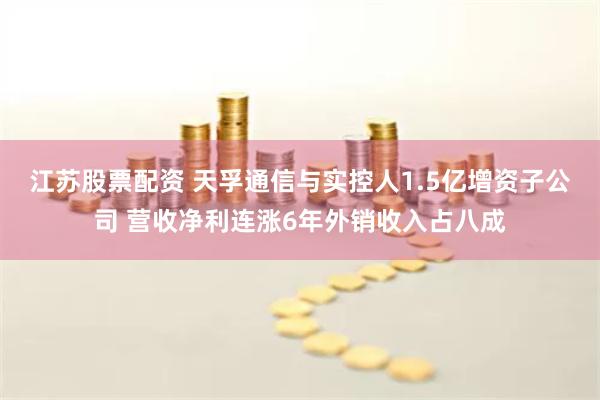 江苏股票配资 天孚通信与实控人1.5亿增资子公司 营收净利连涨6年外销收入占八成